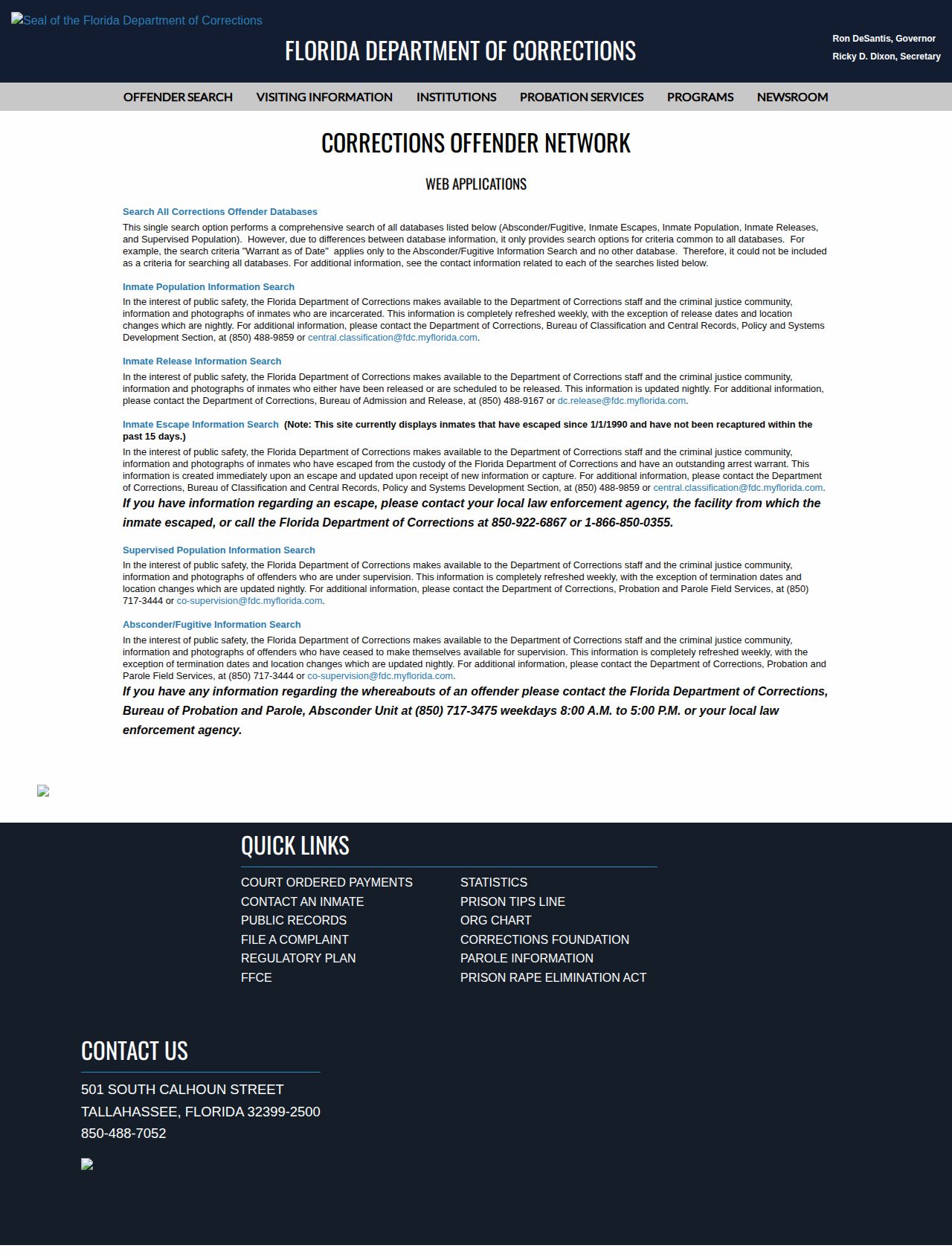 Seal of the Florida Department of Corrections

FLORIDA DEPARTMENT OF CORRECTIONS

Ron DeSantis, Governor
Ricky D. Dixon, Secretary

OFFENDER SEARCH VISITING INFORMATION INSTITUTIONS PROBATION SERVICES PROGRAMS NEWSROOM

CORRECTIONS OFFENDER NETWORK

WEB APPLICATIONS

Search All Corrections Offender Databases

This single search option performs a comprehensive search of all databases listed below (Absconder/Fugitive, Inmate Escapes, Inmate Population, Inmate Releases, and Supervised Population). However, due to differences between database information, it only provides search options for criteria common to all databases. For example, the search criteria "Warrant as of Date" applies only to the Absconder/Fugitive Information Search and no other database. Therefore, it could not be included as a criteria for searching all databases. For additional information, see the contact information related to each of the searches listed below.

Inmate Population Information Search

In the interest of public safety, the Florida Department of Corrections makes available to the Department of Corrections staff and the criminal justice community, information and photographs of inmates who are incarcerated. This information is completely refreshed weekly, with the exception of release dates and location changes which are nightly. For additional information, please contact the Department of Corrections, Bureau of Classification and Central Records, Policy and Systems Development Section, at (850) 488-9859 or central.classification@fdc.myflorida.com.

Inmate Release Information Search

In the interest of public safety, the Florida Department of Corrections makes available to the Department of Corrections staff and the criminal justice community, information and photographs of inmates who either have been released or are scheduled to be released. This information is updated nightly. For additional information, please contact the Department of Corrections, Bureau of Admission and Release, at (850) 488-9167 or dc.release@fdc.myflorida.com.

Inmate Escape Information Search (Note: This site currently displays inmates that have escaped since 1/1/1990 and have not been recaptured within the past 15 days.)

In the interest of public safety, the Florida Department of Corrections makes available to the Department of Corrections staff and the criminal justice community, information and photographs of inmates who have escaped from the custody of the Florida Department of Corrections and have an outstanding arrest warrant. This information is created immediately upon an escape and updated upon receipt of new information or capture. For additional information, please contact the Department of Corrections, Bureau of Classification and Central Records, Policy and Systems Development Section, at (850) 488-9859 or central.classification@fdc.myflorida.com.

If you have information regarding an escape, please contact your local law enforcement agency, the facility from which the inmate escaped, or call the Florida Department of Corrections at 850-922-6867 or 1-866-850-0355.

Supervised Population Information Search

In the interest of public safety, the Florida Department of Corrections makes available to the Department of Corrections staff and the criminal justice community, information and photographs of offenders who are under supervision. This information is completely refreshed weekly, with the exception of termination dates and location changes which are updated nightly. For additional information, please contact the Department of Corrections, Probation and Parole Field Services, at (850) 717-3444 or co-supervision@fdc.myflorida.com.

Absconder/Fugitive Information Search

In the interest of public safety, the Florida Department of Corrections makes available to the Department of Corrections staff and the criminal justice community, information and photographs of offenders who have ceased to make themselves available for supervision. This information is completely refreshed weekly, with the exception of termination dates and location changes which are updated nightly. For additional information, please contact the Department of Corrections, Probation and Parole Field Services, at (850) 717-3444 or co-supervision@fdc.myflorida.com.

If you have any information regarding the whereabouts of an offender please contact the Florida Department of Corrections, Bureau of Probation and Parole, Absconder Unit at (850) 717-3475 weekdays 8:00 A.M. to 5:00 P.M. or your local law enforcement agency.

QUICK LINKS

COURT ORDERED PAYMENTS
CONTACT AN INMATE
PUBLIC RECORDS
FILE A COMPLAINT
REGULATORY PLAN
FFCE

STATISTICS
PRISON TIPS LINE
ORG CHART
CORRECTIONS FOUNDATION
PAROLE INFORMATION
PRISON RAPE ELIMINATION ACT

CONTACT US

501 SOUTH CALHOUN STREET
TALLAHASSEE, FLORIDA 32399-2500
850-488-7052